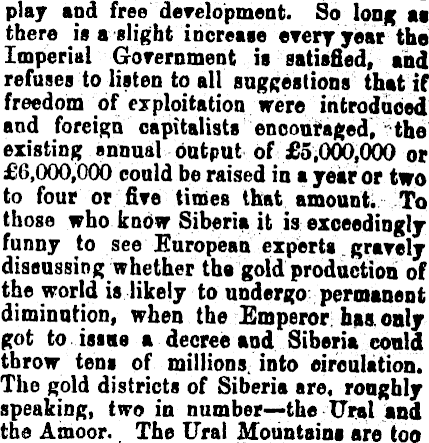 play and free development. So long as there is a slight increase every year the Imperial Government is satisfied, and refuses to listen to all suggestions that if freedom of exploitation were introduced and foreign capitalists encouraged, the existing annual output of £5,000,000 or £6,000,000 could be raised in a year or two to four or five times that amount. To those who know Siberia it is exceedingly funny to see European experts gravely discussing whether the gold production of the world is likely to undergo permanent diminution, when the Emperor has only got to issue a decree and Siberia could throw tens of millions into circulation. The gold districts of Siberia are, roughly speaking, two in number—the Ural and the Amoor. The Ural Mountains are too